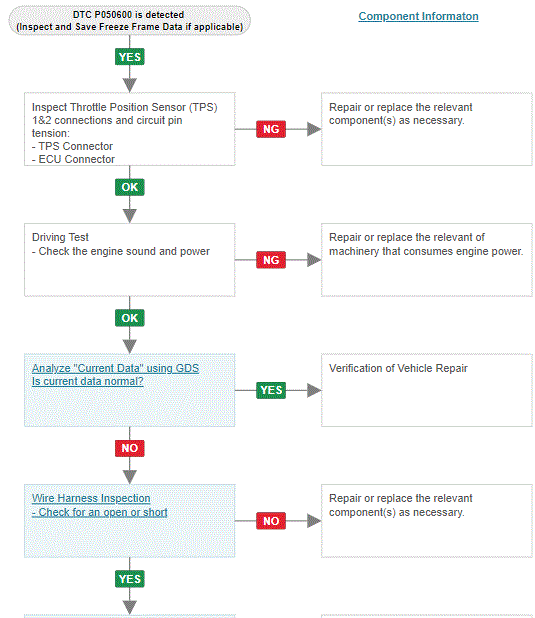 DTC P050600 is detected
(Inspect and Save Freeze Frame Data if applicable)

Component Informaton

YES

Inspect Throttle Position Sensor (TPS) 1&2 connections and circuit pin tension:
- TPS Connector
- ECU Connector

NG

Repair or replace the relevant component(s) as necessary.

OK

Driving Test
- Check the engine sound and power

NG

Repair or replace the relevant of machinery that consumes engine power.

OK

Analyze "Current Data" using GDS
Is current data normal?

YES

Verification of Vehicle Repair

NO

Wire Harness Inspection
- Check for an open or short

NO

Repair or replace the relevant component(s) as necessary.

YES